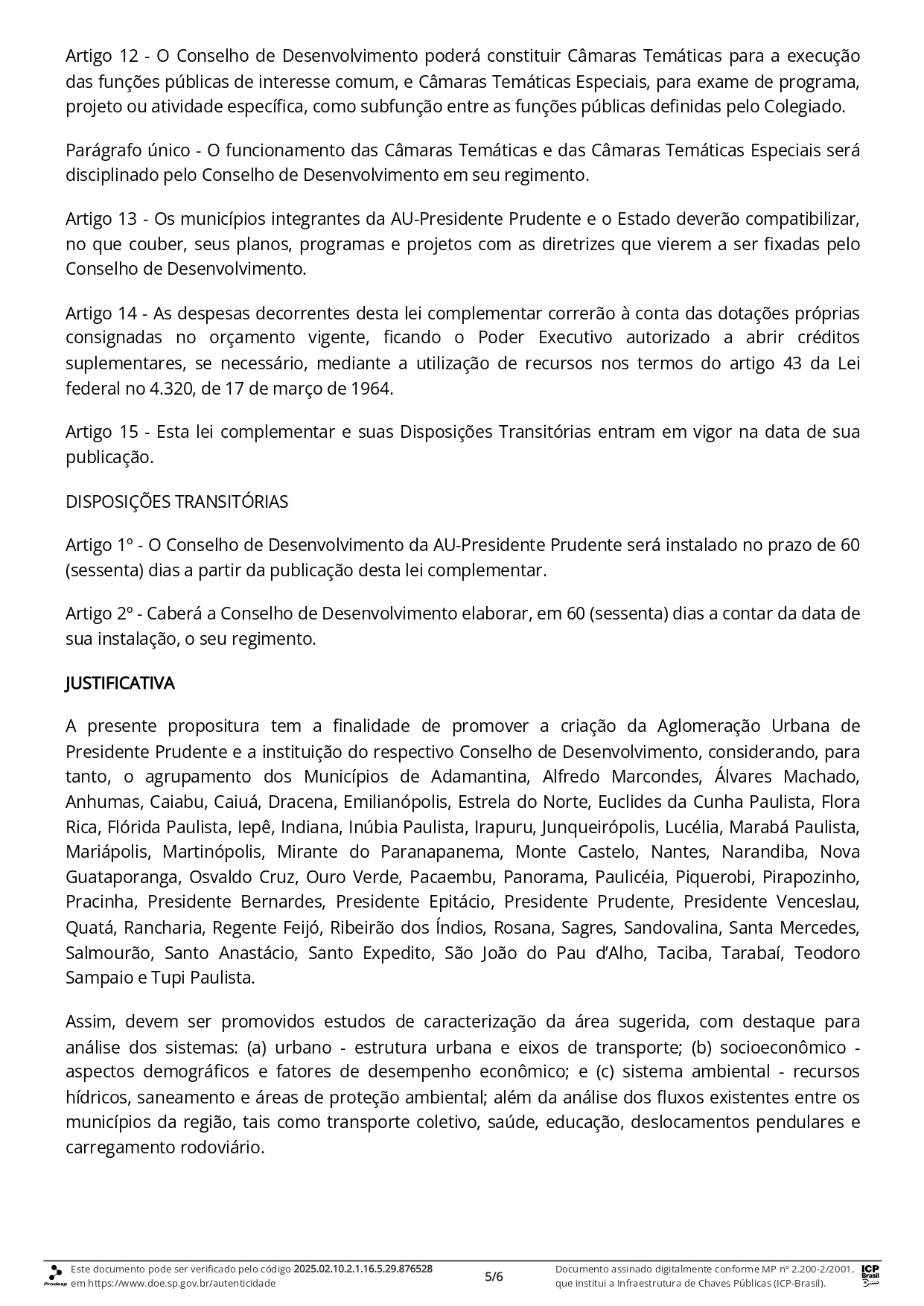 Artigo 12 - O Conselho de Desenvolvimento poderá constituir Câmaras Temáticas para a execução das funções públicas de interesse comum, e Câmaras Temáticas Especiais, para exame de programa, projeto ou atividade específica, como subfunção entre as funções públicas definidas pelo Colegiado.

Parágrafo único - O funcionamento das Câmaras Temáticas e das Câmaras Temáticas Especiais será disciplinado pelo Conselho de Desenvolvimento em seu regimento.

Artigo 13 - Os municípios integrantes da AU-Presidente Prudente e o Estado deverão compatibilizar, no que couber, seus planos, programas e projetos com as diretrizes que vierem a ser fixadas pelo Conselho de Desenvolvimento.

Artigo 14 - As despesas decorrentes desta lei complementar correrão à conta das dotações próprias consignadas no orçamento vigente, ficando o Poder Executivo autorizado a abrir créditos suplementares, se necessário, mediante a utilização de recursos nos termos do artigo 43 da Lei federal no 4.320, de 17 de março de 1964.

Artigo 15 - Esta lei complementar e suas Disposições Transitórias entram em vigor na data de sua publicação.

DISPOSIÇÕES TRANSITÓRIAS

Artigo 1º - O Conselho de Desenvolvimento da AU-Presidente Prudente será instalado no prazo de 60 (sessenta) dias a partir da publicação desta lei complementar.

Artigo 2º - Caberá a Conselho de Desenvolvimento elaborar, em 60 (sessenta) dias a contar da data de sua instalação, o seu regimento.

JUSTIFICATIVA

A presente propositura tem a finalidade de promover a criação da Aglomeração Urbana de Presidente Prudente e a instituição do respectivo Conselho de Desenvolvimento, considerando, para tanto, o agrupamento dos Municípios de Adamantina, Alfredo Marcondes, Álvares Machado, Anhumas, Caiabu, Caiuá, Dracena, Emilianópolis, Estrela do Norte, Euclides da Cunha Paulista, Flora Rica, Flórida Paulista, Iepê, Indiana, Inúbia Paulista, Irapuru, Junqueirópolis, Lucélia, Marabá Paulista, Mariápolis, Martinópolis, Mirante do Paranapanema, Monte Castelo, Nantes, Narandiba, Nova Guataporanga, Osvaldo Cruz, Ouro Verde, Pacaembu, Panorama, Paulicéia, Piquerobi, Pirapozinho, Pracinha, Presidente Bernardes, Presidente Epitácio, Presidente Prudente, Presidente Venceslau, Quatá, Rancharia, Regente Feijó, Ribeirão dos Índios, Rosana, Sagres, Sandovalina, Santa Mercedes, Salmourão, Santo Anastácio, Santo Expedito, São João do Pau d'Alho, Taciba, Tarabaí, Teodoro Sampaio e Tupi Paulista.

Assim, devem ser promovidos estudos de caracterização da área sugerida, com destaque para análise dos sistemas: (a) urbano - estrutura urbana e eixos de transporte; (b) socioeconômico - aspectos demográficos e fatores de desempenho econômico; e (c) sistema ambiental - recursos hídricos, saneamento e áreas de proteção ambiental; além da análise dos fluxos existentes entre os municípios da região, tais como transporte coletivo, saúde, educação, deslocamentos pendulares e carregamento rodoviário.

Prodesp Este documento pode ser verificado pelo código 2025.02.10.2.1.16.5.29.876528 em https://www.doe.sp.gov.br/autenticidade

5/6

Documento assinado digitalmente conforme MP nº 2.200-2/2001, que institui a Infraestrutura de Chaves Públicas (ICP-Brasil).

ICP Brasil